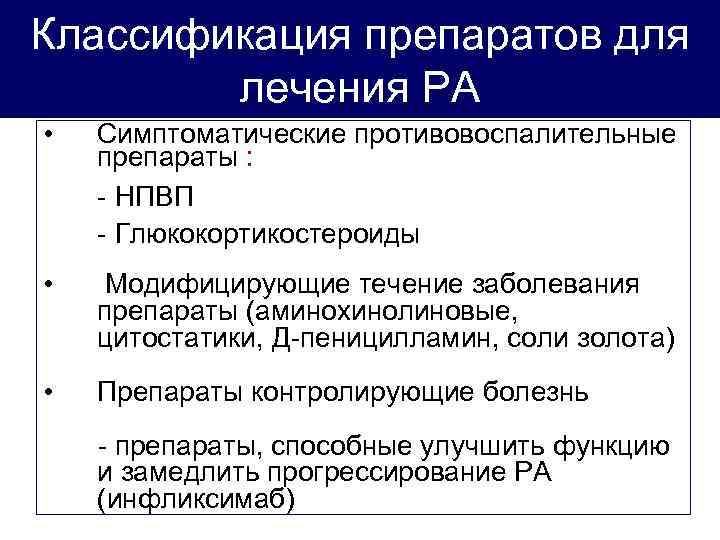 Классификация препаратов для лечения РА

• Симптоматические противовоспалительные препараты :

- НПВП

- Глюкокортикостероиды

• Модифицирующие течение заболевания препараты (аминохинолиновые, цитостатики, Д-пеницилламин, соли золота)

• Препараты контролирующие болезнь

- препараты, способные улучшить функцию и замедлить прогрессирование РА (инфликсимаб)